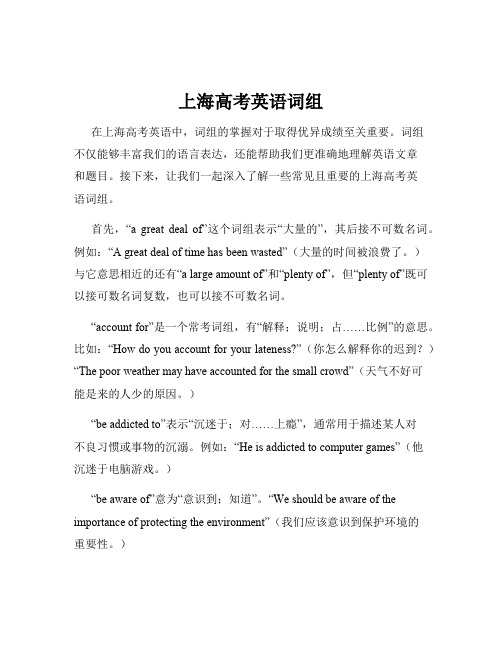 上海高考英语词组

在上海高考英语中，词组的掌握对于取得优异成绩至关重要。词组不仅能够丰富我们的语言表达，还能帮助我们更准确地理解英语文章和题目。接下来，让我们一起深入了解一些常见且重要的上海高考英语词组。

首先，“a great deal of”这个词组表示“大量的”，其后接不可数名词。例如：“A great deal of time has been wasted”（大量的时间被浪费了。）与它意思相近的还有“a large amount of”和“plenty of”，但“plenty of”既可以接可数名词复数，也可以接不可数名词。

“account for”是一个常考词组，有“解释；说明；占……比例”的意思。比如：“How do you account for your lateness?”（你怎么解释你的迟到？）“The poor weather may have accounted for the small crowd”（天气不好可能是来的人少的原因。）

“be addicted to”表示“沉迷于；对……上瘾”，通常用于描述某人对不良习惯或事物的沉溺。例如：“He is addicted to computer games”（他沉迷于电脑游戏。）

“be aware of”意为“意识到；知道”。“We should be aware of the importance of protecting the environment”（我们应该意识到保护环境的重要性。）